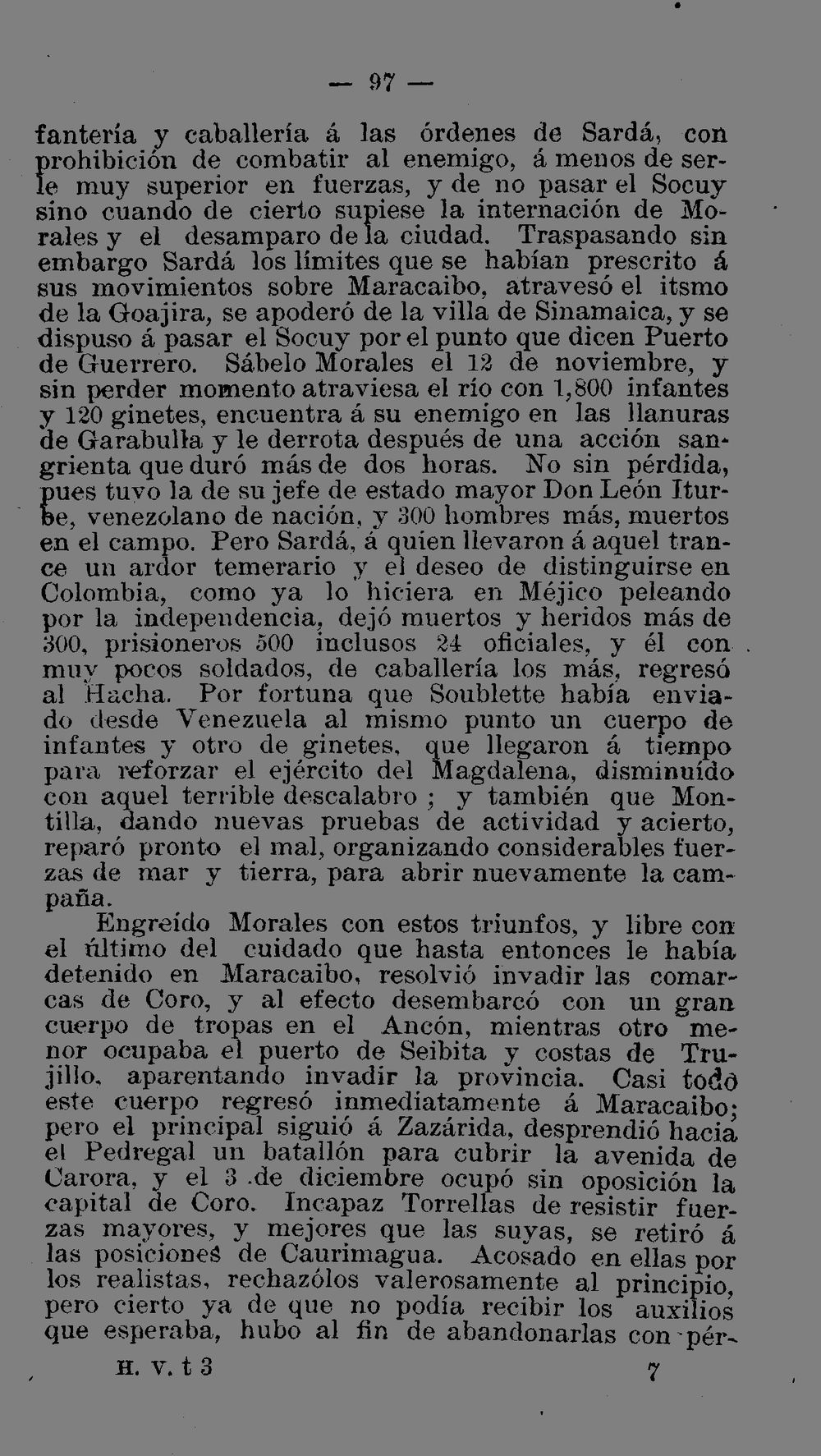 — 97 —

fantería y caballería á las órdenes de Sardá, con prohibición de combatir al enemigo, á menos de serle muy superior en fuerzas, y de no pasar el Socuy sino cuando de cierto supiese la internación de Morales y el desamparo de la ciudad. Traspasando sin embargo Sardá los límites que se habían prescrito á sus movimientos sobre Maracaibo, atravesó el itsmo de la Goajira, se apoderó de la villa de Sinamaica, y se dispuso á pasar el Socuy por el punto que dicen Puerto de Guerrero. Sábelo Morales el 12 de noviembre, y sin perder momento atraviesa el río con 1,800 infantes y 120 ginetes, encuentra á su enemigo en las llanuras de Garabulla y le derrota después de una acción sangrienta que duró más de dos horas. No sin pérdida, pues tuvo la de su jefe de estado mayor Don León Iturbe, venezolano de nación, y 300 hombres más, muertos en el campo. Pero Sardá, á quien llevaron á aquel trance un ardor temerario y el deseo de distinguirse en Colombia, como ya lo hiciera en Méjico peleando por la independencia, dejó muertos y heridos más de 300, prisioneros 500 inclusos 24 oficiales, y él con muy pocos soldados, de caballería los más, regresó al Hacha. Por fortuna que Soublette había enviado desde Venezuela al mismo punto un cuerpo de infantes y otro de ginetes, que llegaron á tiempo para reforzar el ejército del Magdalena, disminuído con aquel terrible descalabro ; y también que Montilla, dando nuevas pruebas de actividad y acierto, reparó pronto el mal, organizando considerables fuerzas de mar y tierra, para abrir nuevamente la campaña.

Engreído Morales con estos triunfos, y libre con el último del cuidado que hasta entonces le había detenido en Maracaibo, resolvió invadir las comarcas de Coro, y al efecto desembarcó con un gran cuerpo de tropas en el Ancón, mientras otro menor ocupaba el puerto de Seibita y costas de Trujillo, aparentando invadir la provincia. Casi todo este cuerpo regresó inmediatamente á Maracaibo; pero el principal siguió á Zazárida, desprendió hacia el Pedregal un batallón para cubrir la avenida de Carora, y el 3 de diciembre ocupó sin oposición la capital de Coro. Incapaz Torrellas de resistir fuerzas mayores, y mejores que las suyas, se retiró á las posiciones de Caurimagua. Acosado en ellas por los realistas, rechazólos valerosamente al principio, pero cierto ya de que no podía recibir los auxilios que esperaba, hubo al fin de abandonarlas con pér-

H. V. t 3 7